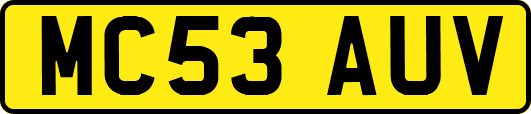 MC53 AUV